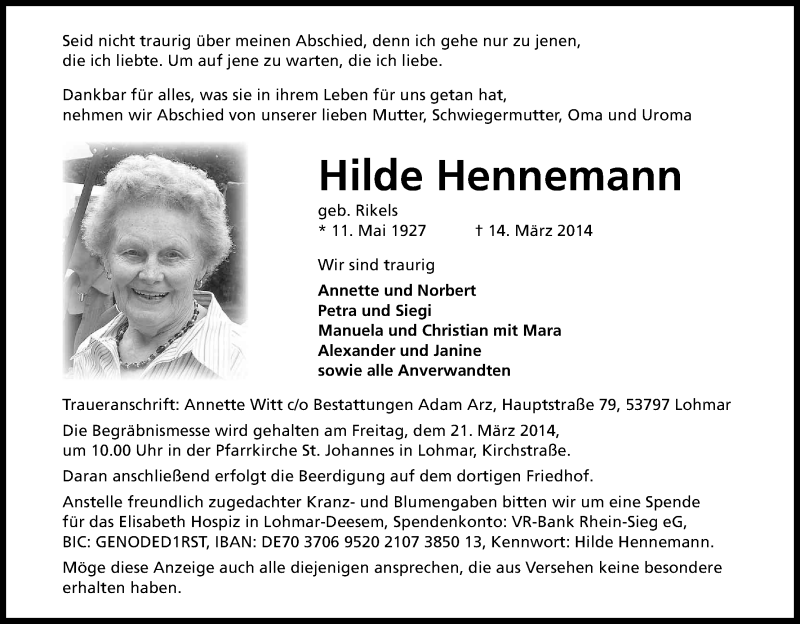 Seid nicht traurig über meinen Abschied, denn ich gehe nur zu jenen, die ich liebte. Um auf jene zu warten, die ich liebe.

Dankbar für alles, was sie in ihrem Leben für uns getan hat, nehmen wir Abschied von unserer lieben Mutter, Schwiegermutter, Oma und Uroma

Hilde Hennemann

geb. Rikels
* 11. Mai 1927 † 14. März 2014

Wir sind traurig

Annette und Norbert
Petra und Siegi
Manuela und Christian mit Mara
Alexander und Janine
sowie alle Anverwandten

Traueranschrift: Annette Witt c/o Bestattungen Adam Arz, Hauptstraße 79, 53797 Lohmar

Die Begräbnismesse wird gehalten am Freitag, dem 21. März 2014, um 10.00 Uhr in der Pfarrkirche St. Johannes in Lohmar, Kirchstraße.

Daran anschließend erfolgt die Beerdigung auf dem dortigen Friedhof.

Anstelle freundlich zugedachter Kranz- und Blumengaben bitten wir um eine Spende für das Elisabeth Hospiz in Lohmar-Deesem, Spendenkonto: VR-Bank Rhein-Sieg eG, BIC: GENODED1RST, IBAN: DE70 3706 9520 2107 3850 13, Kennwort: Hilde Hennemann.

Möge diese Anzeige auch alle diejenigen ansprechen, die aus Versehen keine besondere erhalten haben.